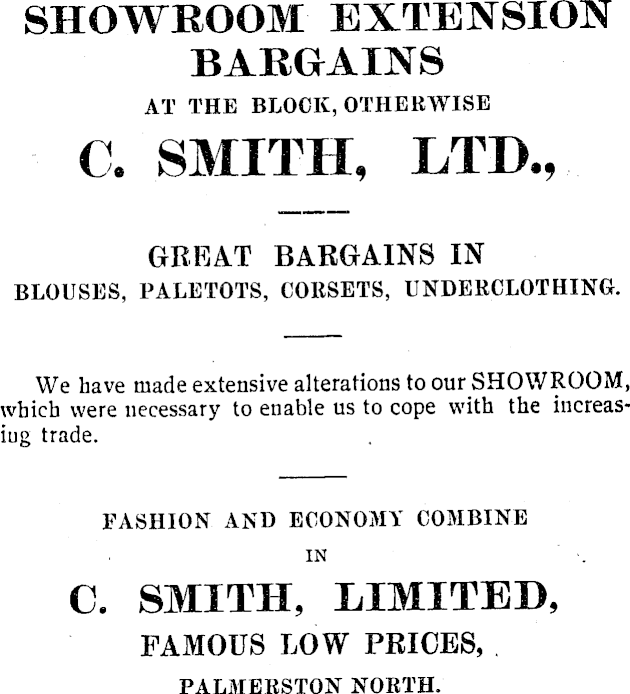 SHOWROOM EXTENSION BARGAINS

AT THE BLOCK, OTHERWISE

C. SMITH, LTD.,

GREAT BARGAINS IN

BLOUSES, PALETOTS, CORSETS, UNDERCLOTHING.

We have made extensive alterations to our SHOWROOM, which were necessary to enable us to cope with the increasing trade.

FASHION AND ECONOMY COMBINE

IN

C. SMITH, LIMITED,

FAMOUS LOW PRICES,

PALMERSTON NORTH.